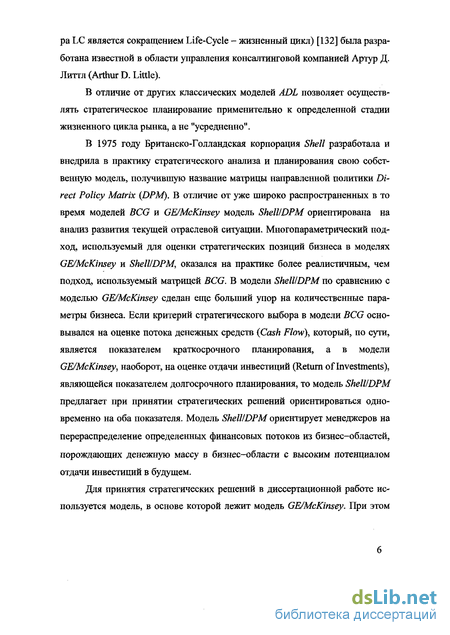 ра LC является сокращением Life-Cycle – жизненный цикл) [132] была разработана известной в области управления консалтинговой компанией Артур Д. Литтл (Arthur D. Little).

В отличие от других классических моделей ADL позволяет осуществлять стратегическое планирование применительно к определенной стадии жизненного цикла рынка, а не "усредненно".

В 1975 году Британско-Голландская корпорация Shell разработала и внедрила в практику стратегического анализа и планирования свою собственную модель, получившую название матрицы направленной политики Direct Policy Matrix (DPM). В отличие от уже широко распространенных в то время моделей BCG и GE/McKinsey модель Shell/DPM ориентирована на анализ развития текущей отраслевой ситуации. Многопараметрический подход, используемый для оценки стратегических позиций бизнеса в моделях GE/McKinsey и Shell/DPM, оказался на практике более реалистичным, чем подход, используемый матрицей BCG. В модели Shell/DPM по сравнению с моделью GE/McKinsey сделан еще больший упор на количественные параметры бизнеса. Если критерий стратегического выбора в модели BCG основывался на оценке потока денежных средств (Cash Flow), который, по сути, является показателем краткосрочного планирования, а в модели GE/McKinsey, наоборот, на оценке отдачи инвестиций (Return of Investments), являющейся показателем долгосрочного планирования, то модель Shell/DPM предлагает при принятии стратегических решений ориентироваться одновременно на оба показателя. Модель Shell/DPM ориентирует менеджеров на перераспределение определенных финансовых потоков из бизнес–областей, порождающих денежную массу в бизнес–области с высоким потенциалом отдачи инвестиций в будущем.

Для принятия стратегических решений в диссертационной работе используется модель, в основе которой лежит модель GE/McKinsey. При этом

6

dsLib.net
библиотека диссертаций